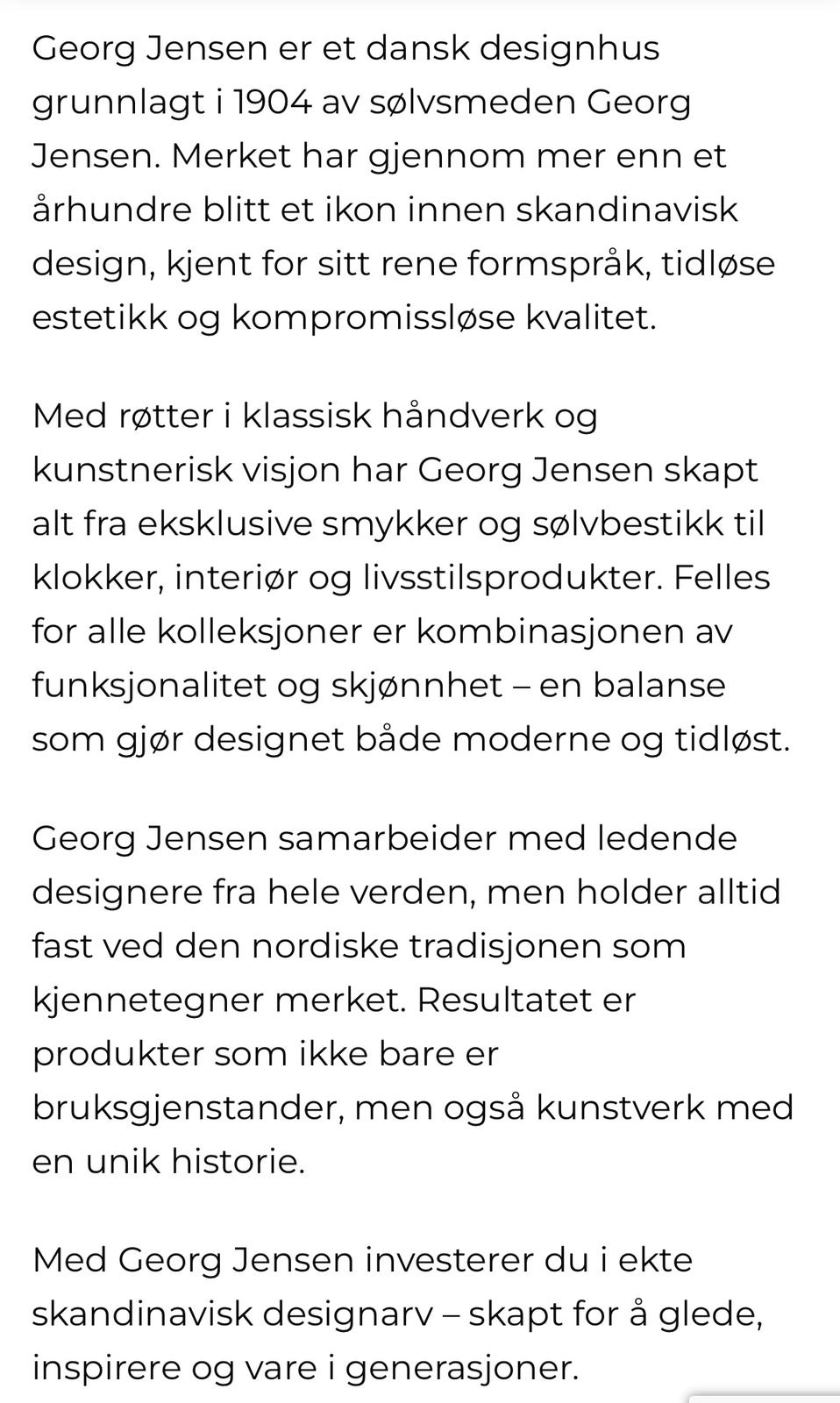 Georg Jensen er et dansk designhus grunnlagt i 1904 av sølvsmeden Georg Jensen. Merket har gjennom mer enn et århundre blitt et ikon innen skandinavisk design, kjent for sitt rene formspråk, tidløse estetikk og kompromissløse kvalitet.

Med røtter i klassisk håndverk og kunstnerisk visjon har Georg Jensen skapt alt fra eksklusive smykker og sølvbestikk til klokker, interiør og livsstilsprodukter. Felles for alle kolleksjoner er kombinasjonen av funksjonalitet og skjønnhet – en balanse som gjør designet både moderne og tidløst.

Georg Jensen samarbeider med ledende designere fra hele verden, men holder alltid fast ved den nordiske tradisjonen som kjennetegner merket. Resultatet er produkter som ikke bare er bruksgjenstander, men også kunstverk med en unik historie.

Med Georg Jensen investerer du i ekte skandinavisk designarv – skapt for å glede, inspirere og vare i generasjoner.